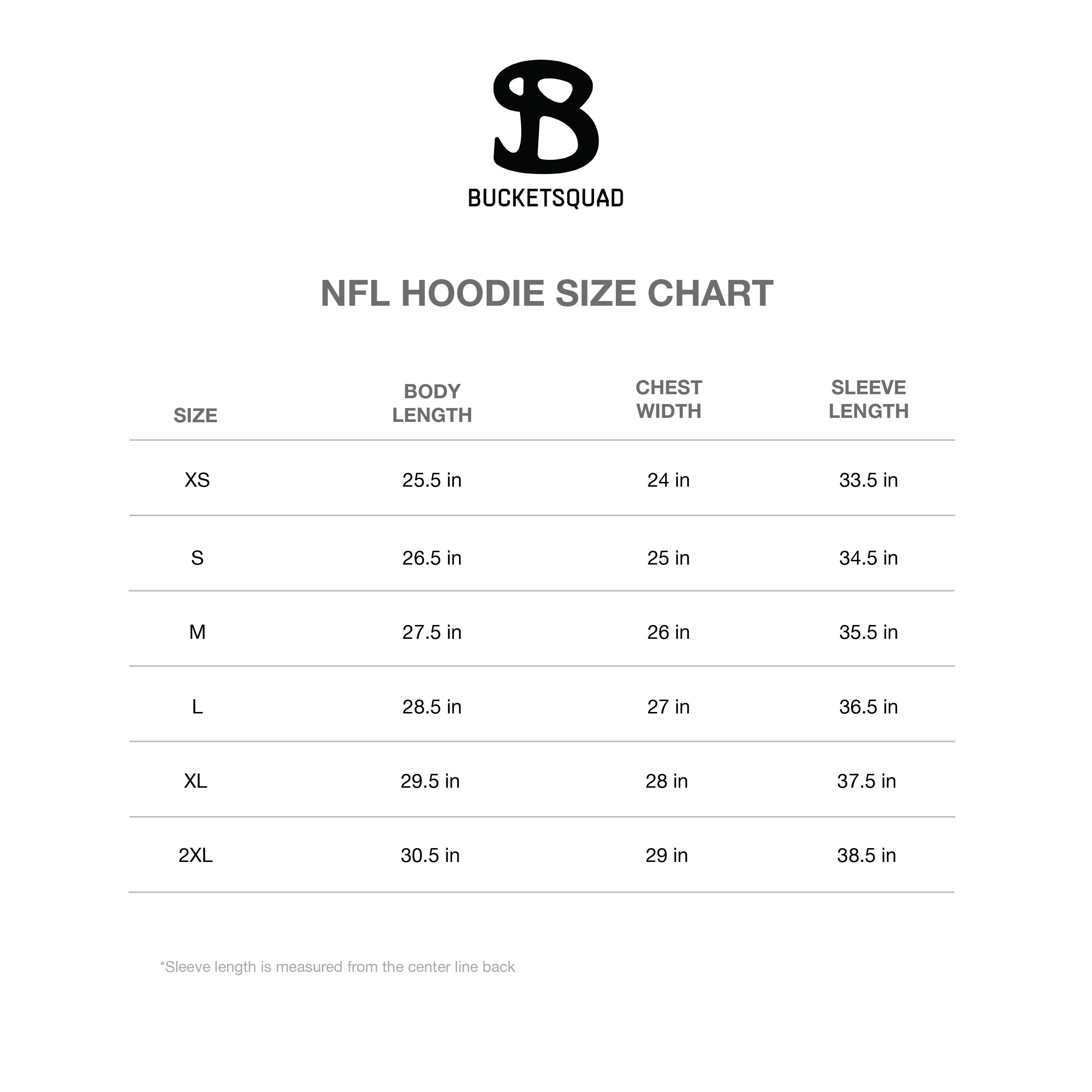 BUCKETSQUAD

NFL HOODIE SIZE CHART

| SIZE | BODY LENGTH | CHEST WIDTH | SLEEVE LENGTH |
|---|---|---|---|
| XS | 25.5 in | 24 in | 33.5 in |
| S | 26.5 in | 25 in | 34.5 in |
| M | 27.5 in | 26 in | 35.5 in |
| L | 28.5 in | 27 in | 36.5 in |
| XL | 29.5 in | 28 in | 37.5 in |
| 2XL | 30.5 in | 29 in | 38.5 in |

*Sleeve length is measured from the center line back